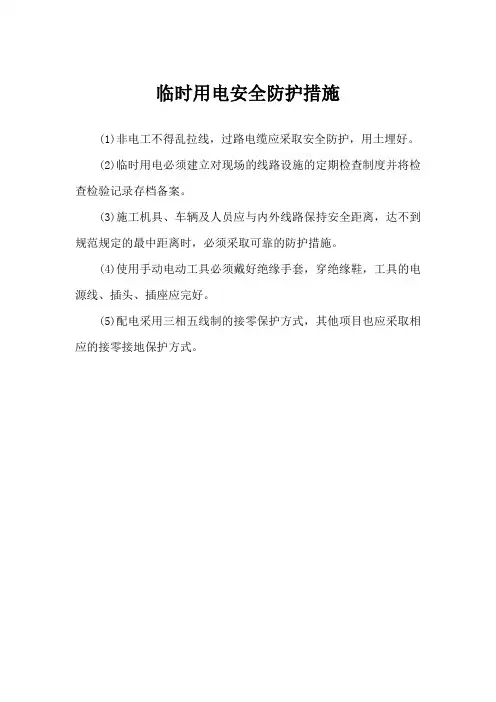 临时用电安全防护措施

(1)非电工不得乱拉线，过路电缆应采取安全防护，用土埋好。

(2)临时用电必须建立对现场的线路设施的定期检查制度并将检查检验记录存档备案。

(3)施工机具、车辆及人员应与内外线路保持安全距离，达不到规范规定的最中距离时，必须采取可靠的防护措施。

(4)使用手动电动工具必须戴好绝缘手套，穿绝缘鞋，工具的电源线、插头、插座应完好。

(5)配电采用三相五线制的接零保护方式，其他项目也应采取相应的接零接地保护方式。